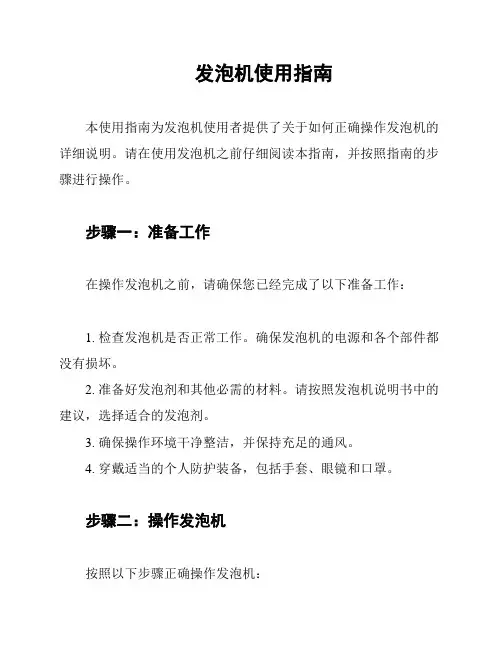 发泡机使用指南

本使用指南为发泡机使用者提供了关于如何正确操作发泡机的详细说明。请在使用发泡机之前仔细阅读本指南，并按照指南的步骤进行操作。

步骤一：准备工作

在操作发泡机之前，请确保您已经完成了以下准备工作：

1. 检查发泡机是否正常工作。确保发泡机的电源和各个部件都没有损坏。
2. 准备好发泡剂和其他必需的材料。请按照发泡机说明书中的建议，选择适合的发泡剂。
3. 确保操作环境干净整洁，并保持充足的通风。
4. 穿戴适当的个人防护装备，包括手套、眼镜和口罩。

步骤二：操作发泡机

按照以下步骤正确操作发泡机：